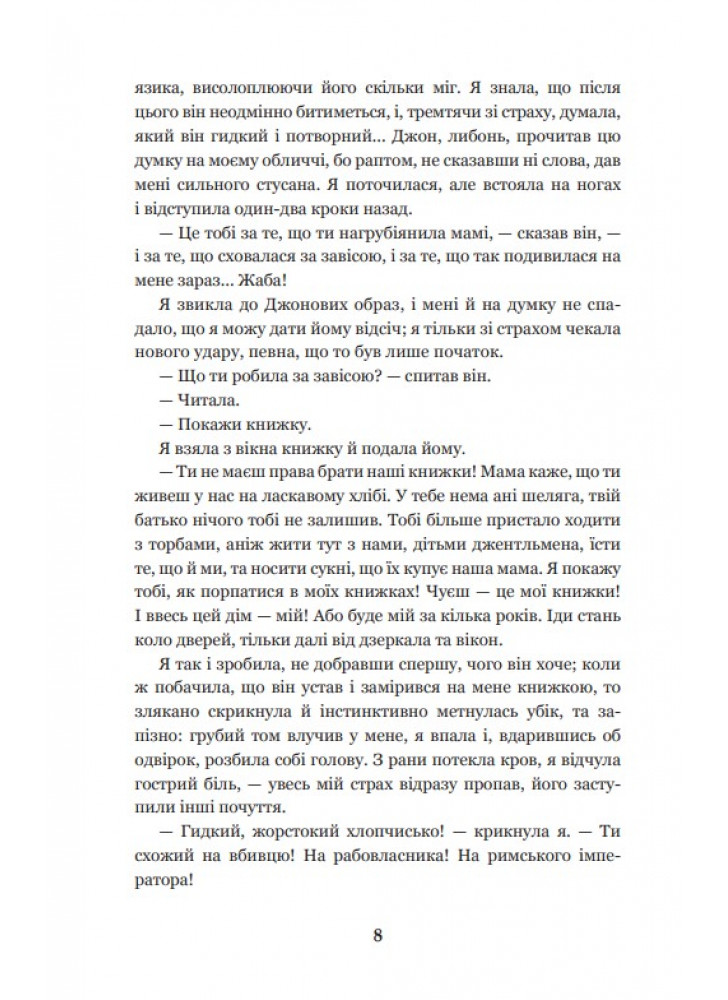 язика, висолоплюючи його скільки міг. Я знала, що після цього він неодмінно битиметься, і, тремтячи зі страху, думала, який він гидкий і потворний... Джон, либонь, прочитав цю думку на моєму обличчі, бо раптом, не сказавши ні слова, дав мені сильного стусана. Я поточилася, але встояла на ногах і відступила один-два кроки назад.

— Це тобі за те, що ти нагрубіянила мамі, — сказав він, — і за те, що сховалася за завісою, і за те, що так подивилася на мене зараз... Жаба!

Я звикла до Джонових образ, і мені й на думку не спадало, що я можу дати йому відсіч; я тільки зі страхом чекала нового удару, певна, що то був лише початок.

— Що ти робила за завісою? — спитав він.

— Читала.

— Покажи книжку.

Я взяла з вікна книжку й подала йому.

— Ти не маєш права брати наші книжки! Мама каже, що ти живеш у нас на ласкавому хлібі. У тебе нема ані шеляга, твій батько нічого тобі не залишив. Тобі більше пристало ходити з торбами, аніж жити тут з нами, дітьми джентльмена, їсти те, що й ми, та носити сукні, що їх купує наша мама. Я покажу тобі, як порпатися в моїх книжках! Чуєш — це мої книжки! І ввесь цей дім — мій! Або буде мій за кілька років. Іди стань коло дверей, тільки далі від дзеркала та вікон.

Я так і зробила, не добравши спершу, чого він хоче; коли ж побачила, що він устав і замірився на мене книжкою, то злякано скрикнула й інстинктивно метнулась убік, та запізно: грубий том влучив у мене, я впала і, вдарившись об одвірок, розбила собі голову. З рани потекла кров, я відчула гострий біль, — увесь мій страх відразу пропав, його заступили інші почуття.

— Гидкий, жорстокий хлопчисько! — крикнула я. — Ти схожий на вбивцю! На рабовласника! На римського імператора!

8